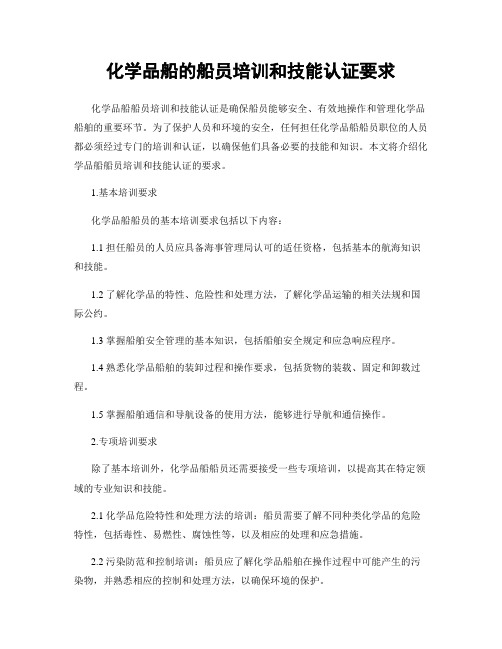 化学品船的船员培训和技能认证要求

化学品船船员培训和技能认证是确保船员能够安全、有效地操作和管理化学品船舶的重要环节。为了保护人员和环境的安全，任何担任化学品船船员职位的人员都必须经过专门的培训和认证，以确保他们具备必要的技能和知识。本文将介绍化学品船船员培训和技能认证的要求。

1.基本培训要求

化学品船船员的基本培训要求包括以下内容：

1.1 担任船员的人员应具备海事管理局认可的适任资格，包括基本的航海知识和技能。

1.2 了解化学品的特性、危险性和处理方法，了解化学品运输的相关法规和国际公约。

1.3 掌握船舶安全管理的基本知识，包括船舶安全规定和应急响应程序。

1.4 熟悉化学品船舶的装卸过程和操作要求，包括货物的装载、固定和卸载过程。

1.5 掌握船舶通信和导航设备的使用方法，能够进行导航和通信操作。

2.专项培训要求

除了基本培训外，化学品船船员还需要接受一些专项培训，以提高其在特定领域的专业知识和技能。

2.1 化学品危险特性和处理方法的培训：船员需要了解不同种类化学品的危险特性，包括毒性、易燃性、腐蚀性等，以及相应的处理和应急措施。

2.2 污染防范和控制培训：船员应了解化学品船舶在操作过程中可能产生的污染物，并熟悉相应的控制和处理方法，以确保环境的保护。